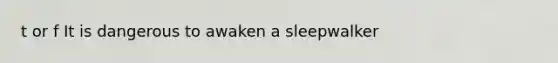 t or f It is dangerous to awaken a sleepwalker